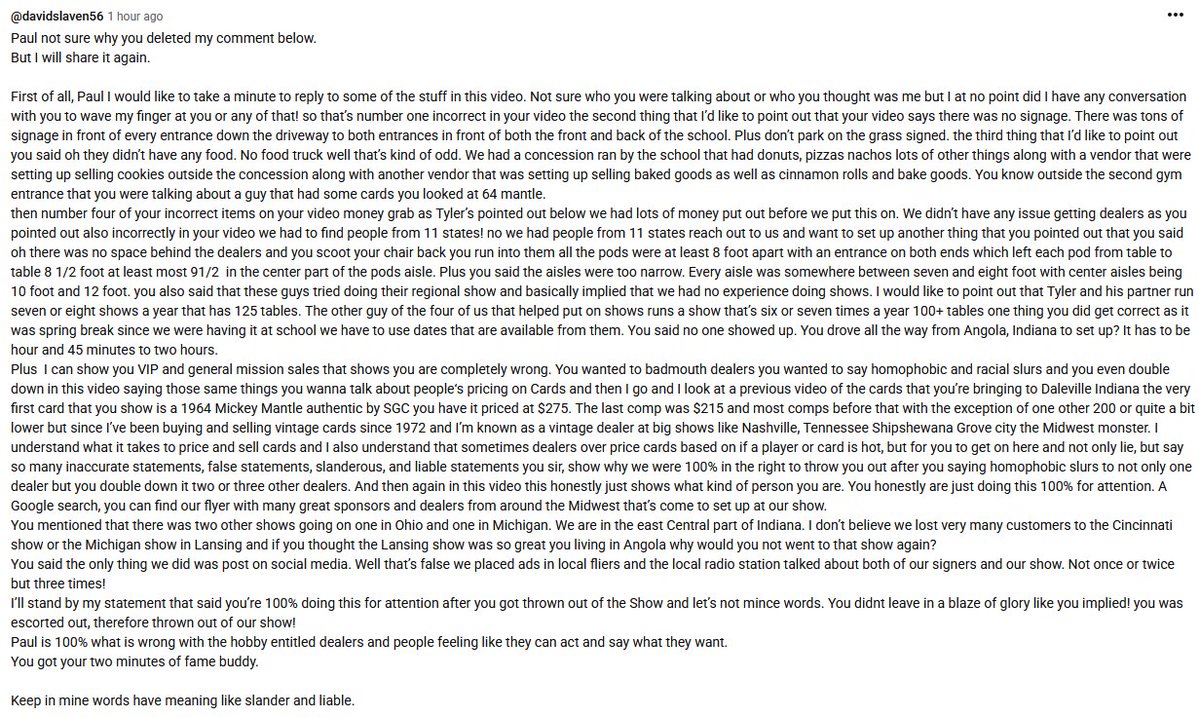 @davidslaven56 1 hour ago
Paul not sure why you deleted my comment below.
But I will share it again.

First of all, Paul I would like to take a minute to reply to some of the stuff in this video. Not sure who you were talking about or who you thought was me but I at no point did I have any conversation with you to wave my finger at you or any of that! so that's number one incorrect in your video the second thing that I'd like to point out that your video says there was no signage. There was tons of signage in front of every entrance down the driveway to both entrances in front of both the front and back of the school. Plus don't park on the grass signed. the third thing that I'd like to point out you said oh they didn't have any food. No food truck well that's kind of odd. We had a concession ran by the school that had donuts, pizzas nachos lots of other things along with a vendor that were setting up selling cookies outside the concession along with another vendor that was setting up selling baked goods as well as cinnamon rolls and bake goods. You know outside the second gym entrance that you were talking about a guy that had some cards you looked at 64 mantle.
then number four of your incorrect items on your video money grab as Tyler's pointed out below we had lots of money put out before we put this on. We didn't have any issue getting dealers as you pointed out also incorrectly in your video we had to find people from 11 states! no we had people from 11 states reach out to us and want to set up another thing that you pointed out that you said oh there was no space behind the dealers and you scoot your chair back you run into them all the pods were at least 8 foot apart with an entrance on both ends which left each pod from table to table 8 1/2 foot at least most 91/2 in the center part of the pods aisle. Plus you said the aisles were too narrow. Every aisle was somewhere between seven and eight foot with center aisles being 10 foot and 12 foot. you also said that these guys tried doing their regional show and basically implied that we had no experience doing shows. I would like to point out that Tyler and his partner run seven or eight shows a year that has 125 tables. The other guy of the four of us that helped put on shows runs a show that's six or seven times a year 100+ tables one thing you did get correct as it was spring break since we were having it at school we have to use dates that are available from them. You said no one showed up. You drove all the way from Angola, Indiana to set up? It has to be hour and 45 minutes to two hours.
Plus I can show you VIP and general mission sales that shows you are completely wrong. You wanted to badmouth dealers you wanted to say homophobic and racial slurs and you even double down in this video saying those same things you wanna talk about people's pricing on Cards and then I go and I look at a previous video of the cards that you're bringing to Daleville Indiana the very first card that you show is a 1964 Mickey Mantle authentic by SGC you have it priced at $275. The last comp was $215 and most comps before that with the exception of one other 200 or quite a bit lower but since I've been buying and selling vintage cards since 1972 and I'm known as a vintage dealer at big shows like Nashville, Tennessee Shipshewana Grove city the Midwest monster. I understand what it takes to price and sell cards and I also understand that sometimes dealers over price cards based on if a player or card is hot, but for you to get on here and not only lie, but say so many inaccurate statements, false statements, slanderous, and liable statements you sir, show why we were 100% in the right to throw you out after you saying homophobic slurs to not only one dealer but you double down it two or three other dealers. And then again in this video this honestly just shows what kind of person you are. You honestly are just doing this 100% for attention. A Google search, you can find our flyer with many great sponsors and dealers from around the Midwest that's come to set up at our show.
You mentioned that there was two other shows going on one in Ohio and one in Michigan. We are in the east Central part of Indiana. I don't believe we lost very many customers to the Cincinnati show or the Michigan show in Lansing and if you thought the Lansing show was so great you living in Angola why would you not went to that show again?
You said the only thing we did was post on social media. Well that's false we placed ads in local fliers and the local radio station talked about both of our signers and our show. Not once or twice but three times!
I'll stand by my statement that said you're 100% doing this for attention after you got thrown out of the Show and let's not mince words. You didnt leave in a blaze of glory like you implied! you was escorted out, therefore thrown out of our show!
Paul is 100% what is wrong with the hobby entitled dealers and people feeling like they can act and say what they want.
You got your two minutes of fame buddy.

Keep in mine words have meaning like slander and liable.